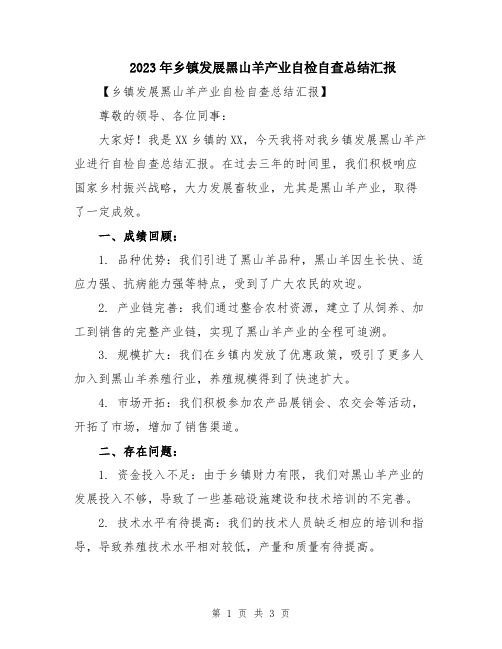 2023年乡镇发展黑山羊产业自检自查总结汇报

【乡镇发展黑山羊产业自检自查总结汇报】

尊敬的领导、各位同事：

大家好！我是XX乡镇的XX，今天我将对我乡镇发展黑山羊产业进行自检自查总结汇报。在过去三年的时间里，我们积极响应国家乡村振兴战略，大力发展畜牧业，尤其是黑山羊产业，取得了一定成效。

一、成绩回顾：

1. 品种优势：我们引进了黑山羊品种，黑山羊因生长快、适应力强、抗病能力强等特点，受到了广大农民的欢迎。

2. 产业链完善：我们通过整合农村资源，建立了从饲养、加工到销售的完整产业链，实现了黑山羊产业的全程可追溯。

3. 规模扩大：我们在乡镇内发放了优惠政策，吸引了更多人加入到黑山羊养殖行业，养殖规模得到了快速扩大。

4. 市场开拓：我们积极参加农产品展销会、农交会等活动，开拓了市场，增加了销售渠道。

二、存在问题：

1. 资金投入不足：由于乡镇财力有限，我们对黑山羊产业的发展投入不够，导致了一些基础设施建设和技术培训的不完善。

2. 技术水平有待提高：我们的技术人员缺乏相应的培训和指导，导致养殖技术水平相对较低，产量和质量有待提高。

第 1 页 共 3 页